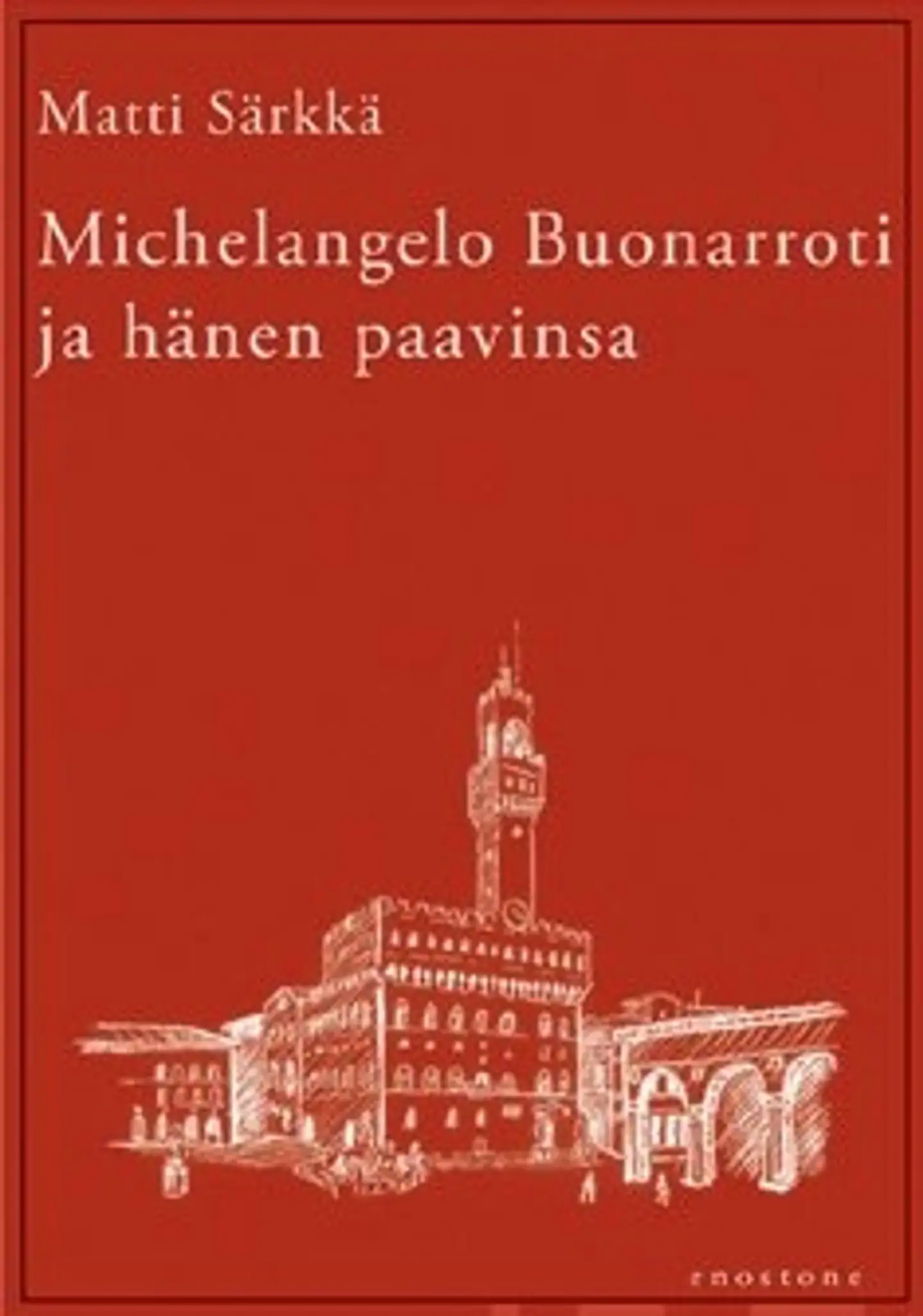 Matti Särkkä

Michelangelo Buonarroti ja hänen paavinsa

enostone